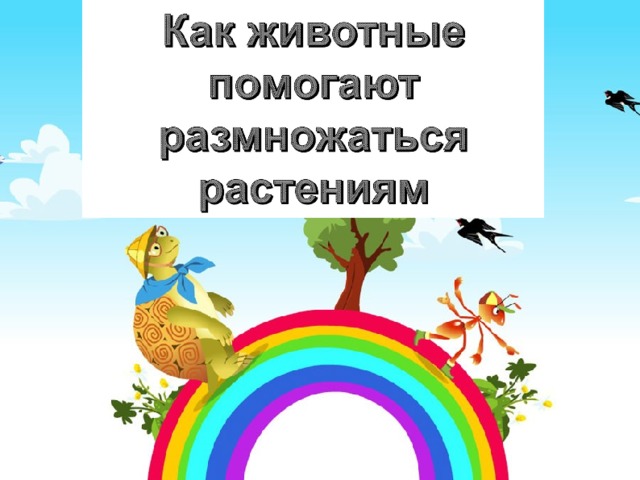 Как животные помогают размножаться растениям